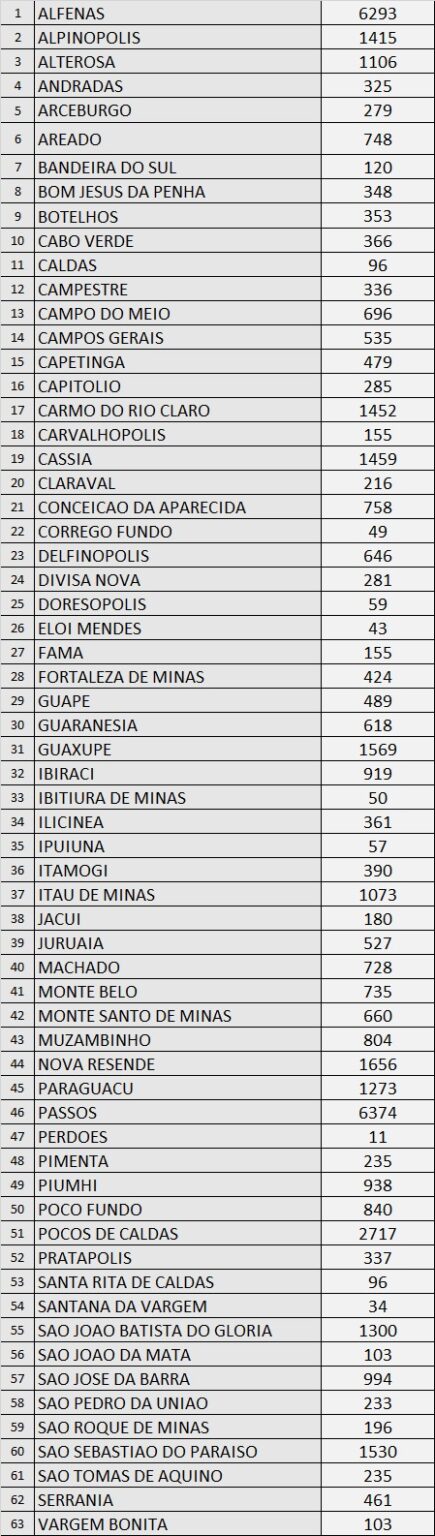 | | | |
|---|---|---|
| 1 | ALFENAS | 6293 |
| 2 | ALPINOPOLIS | 1415 |
| 3 | ALTEROSA | 1106 |
| 4 | ANDRADAS | 325 |
| 5 | ARCEBURGO | 279 |
| 6 | AREADO | 748 |
| 7 | BANDEIRA DO SUL | 120 |
| 8 | BOM JESUS DA PENHA | 348 |
| 9 | BOTELHOS | 353 |
| 10 | CABO VERDE | 366 |
| 11 | CALDAS | 96 |
| 12 | CAMPESTRE | 336 |
| 13 | CAMPO DO MEIO | 696 |
| 14 | CAMPOS GERAIS | 535 |
| 15 | CAPETINGA | 479 |
| 16 | CAPITOLIO | 285 |
| 17 | CARMO DO RIO CLARO | 1452 |
| 18 | CARVALHOPOLIS | 155 |
| 19 | CASSIA | 1459 |
| 20 | CLARAVAL | 216 |
| 21 | CONCEICAO DA APARECIDA | 758 |
| 22 | CORREGO FUNDO | 49 |
| 23 | DELFINOPOLIS | 646 |
| 24 | DIVISA NOVA | 281 |
| 25 | DORESOPOLIS | 59 |
| 26 | ELOI MENDES | 43 |
| 27 | FAMA | 155 |
| 28 | FORTALEZA DE MINAS | 424 |
| 29 | GUAPE | 489 |
| 30 | GUARANESIA | 618 |
| 31 | GUAXUPE | 1569 |
| 32 | IBIRACI | 919 |
| 33 | IBITIURA DE MINAS | 50 |
| 34 | ILICINEA | 361 |
| 35 | IPUIUNA | 57 |
| 36 | ITAMOGI | 390 |
| 37 | ITAU DE MINAS | 1073 |
| 38 | JACUI | 180 |
| 39 | JURUAIA | 527 |
| 40 | MACHADO | 728 |
| 41 | MONTE BELO | 735 |
| 42 | MONTE SANTO DE MINAS | 660 |
| 43 | MUZAMBINHO | 804 |
| 44 | NOVA RESENDE | 1656 |
| 45 | PARAGUACU | 1273 |
| 46 | PASSOS | 6374 |
| 47 | PERDOES | 11 |
| 48 | PIMENTA | 235 |
| 49 | PIUMHI | 938 |
| 50 | POCO FUNDO | 840 |
| 51 | POCOS DE CALDAS | 2717 |
| 52 | PRATAPOLIS | 337 |
| 53 | SANTA RITA DE CALDAS | 96 |
| 54 | SANTANA DA VARGEM | 34 |
| 55 | SAO JOAO BATISTA DO GLORIA | 1300 |
| 56 | SAO JOAO DA MATA | 103 |
| 57 | SAO JOSE DA BARRA | 994 |
| 58 | SAO PEDRO DA UNIAO | 233 |
| 59 | SAO ROQUE DE MINAS | 196 |
| 60 | SAO SEBASTIAO DO PARAISO | 1530 |
| 61 | SAO TOMAS DE AQUINO | 235 |
| 62 | SERRANIA | 461 |
| 63 | VARGEM BONITA | 103 |